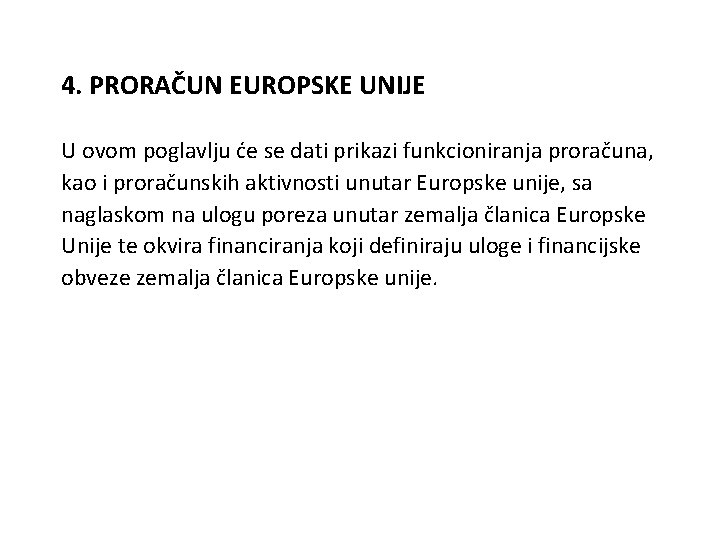 4. PRORAČUN EUROPSKE UNIJE

U ovom poglavlju će se dati prikazi funkcioniranja proračuna, kao i proračunskih aktivnosti unutar Europske unije, sa naglaskom na ulogu poreza unutar zemalja članica Europske Unije te okvira financiranja koji definiraju uloge i financijske obveze zemalja članica Europske unije.